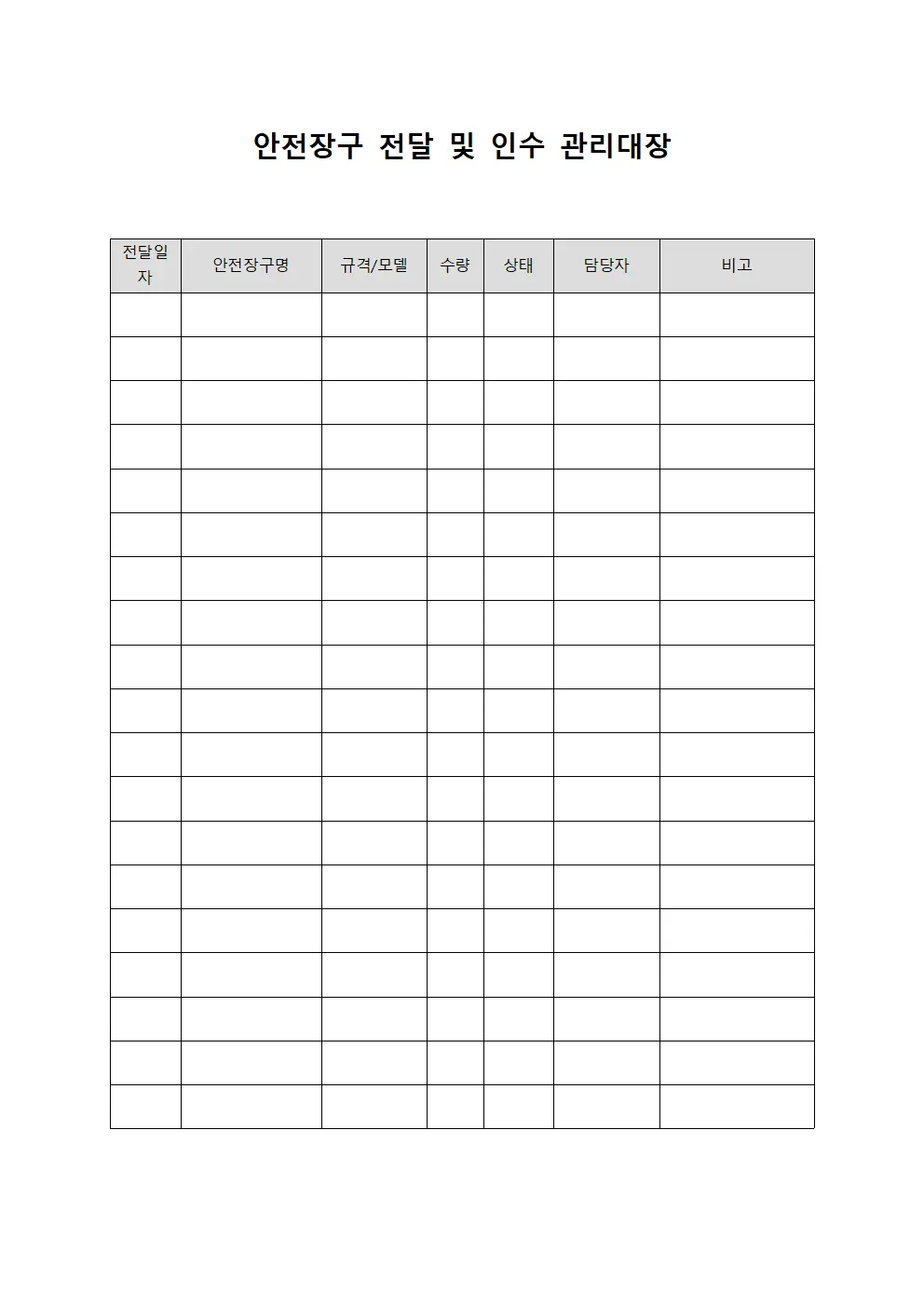 안전장구 전달 및 인수 관리대장

| 전달일자 | 안전장구명 | 규격/모델 | 수량 | 상태 | 담당자 | 비고 |
|---|---|---|---|---|---|---|
| | | | | | | |
| | | | | | | |
| | | | | | | |
| | | | | | | |
| | | | | | | |
| | | | | | | |
| | | | | | | |
| | | | | | | |
| | | | | | | |
| | | | | | | |
| | | | | | | |
| | | | | | | |
| | | | | | | |
| | | | | | | |
| | | | | | | |
| | | | | | | |
| | | | | | | |
| | | | | | | |
| | | | | | | |